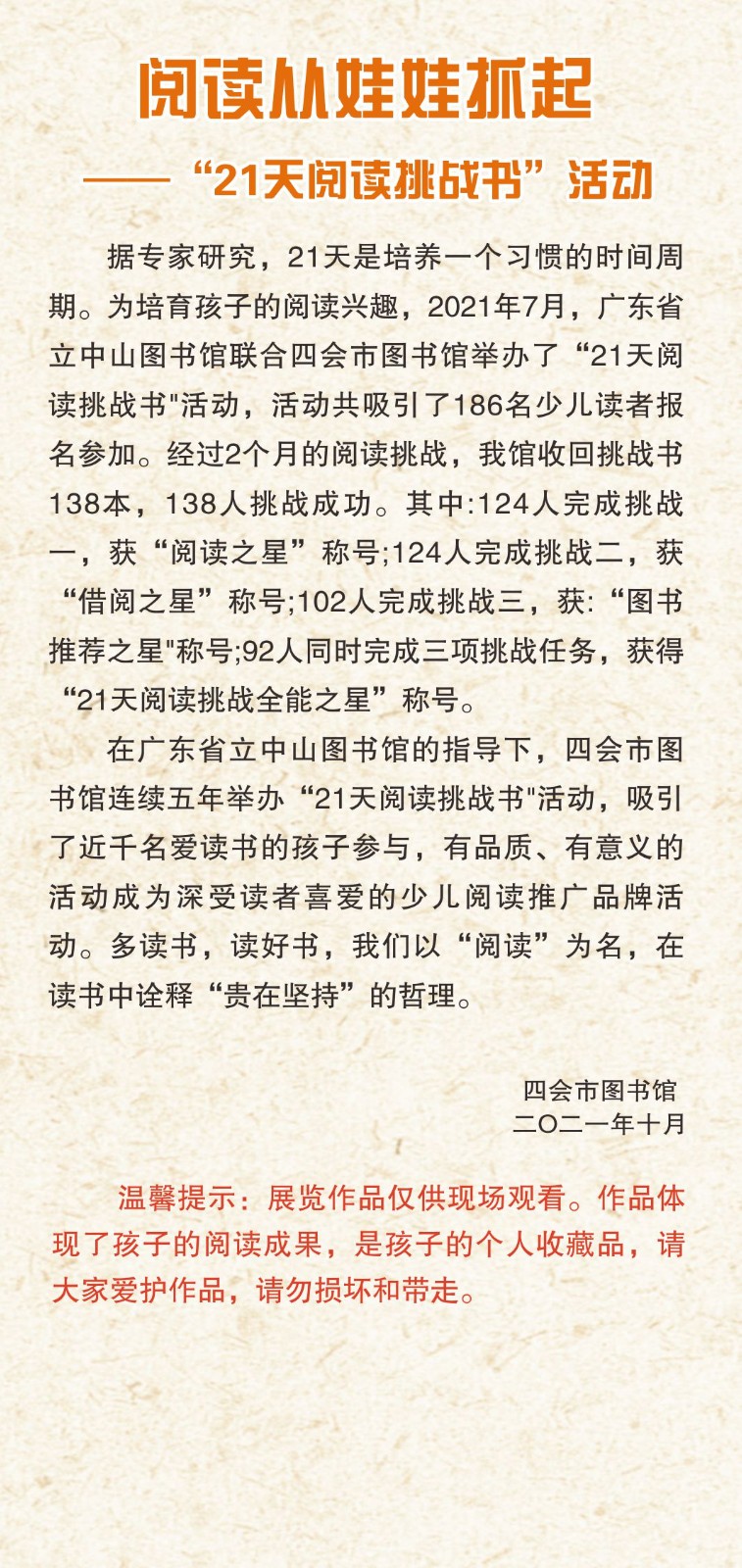 阅读从娃娃抓起

——“21天阅读挑战书”活动

据专家研究，21天是培养一个习惯的时间周期。为培育孩子的阅读兴趣，2021年7月，广东省立中山图书馆联合四会市图书馆举办了“21天阅读挑战书"活动，活动共吸引了186名少儿读者报名参加。经过2个月的阅读挑战，我馆收回挑战书138本，138人挑战成功。其中:124人完成挑战一，获“阅读之星”称号;124人完成挑战二，获“借阅之星”称号;102人完成挑战三，获:“图书推荐之星"称号;92人同时完成三项挑战任务，获得“21天阅读挑战全能之星”称号。

在广东省立中山图书馆的指导下，四会市图书馆连续五年举办“21天阅读挑战书"活动，吸引了近千名爱读书的孩子参与，有品质、有意义的活动成为深受读者喜爱的少儿阅读推广品牌活动。多读书，读好书，我们以“阅读”为名，在读书中诠释“贵在坚持”的哲理。

四会市图书馆
二〇二一年十月

温馨提示：展览作品仅供现场观看。作品体现了孩子的阅读成果，是孩子的个人收藏品，请大家爱护作品，请勿损坏和带走。